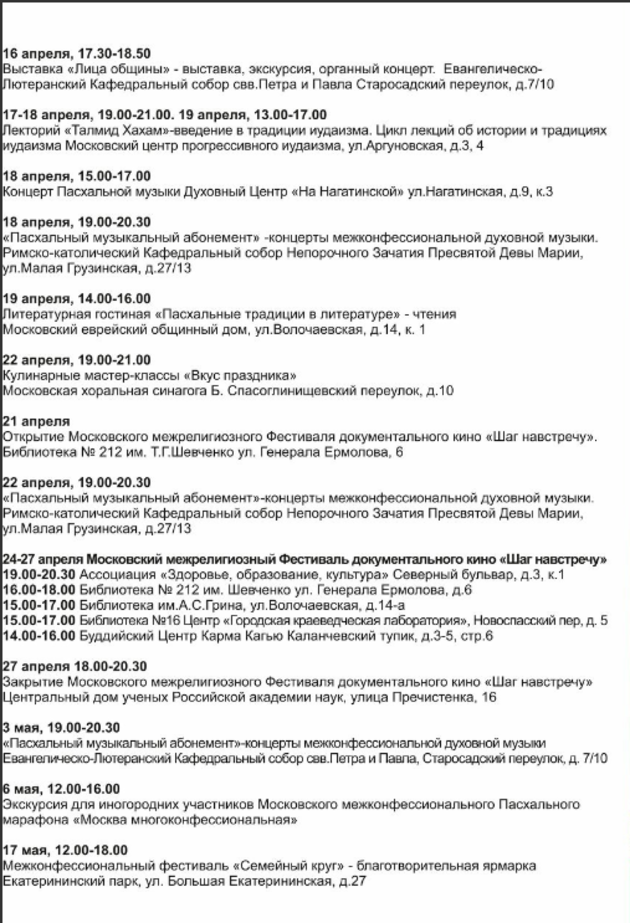 16 апреля, 17.30-18.50
Выставка «Лица общины» - выставка, экскурсия, органный концерт. Евангелическо-Лютеранский Кафедральный собор свв.Петра и Павла Старосадский переулок, д.7/10

17-18 апреля, 19.00-21.00. 19 апреля, 13.00-17.00
Лекторий «Талмид Хахам»-введение в традиции иудаизма. Цикл лекций об истории и традициях иудаизма Московский центр прогрессивного иудаизма, ул.Аргуновская, д.3, 4

18 апреля, 15.00-17.00
Концерт Пасхальной музыки Духовный Центр «На Нагатинской» ул.Нагатинская, д.9, к.3

18 апреля, 19.00-20.30
«Пасхальный музыкальный абонемент» -концерты межконфессиональной духовной музыки. Римско-католический Кафедральный собор Непорочного Зачатия Пресвятой Девы Марии, ул.Малая Грузинская, д.27/13

19 апреля, 14.00-16.00
Литературная гостиная «Пасхальные традиции в литературе» - чтения
Московский еврейский общинный дом, ул.Волочаевская, д.14, к. 1

22 апреля, 19.00-21.00
Кулинарные мастер-классы «Вкус праздника»
Московская хоральная синагога Б. Спасоглинищевский переулок, д.10

21 апреля
Открытие Московского межрелигиозного Фестиваля документального кино «Шаг навстречу». Библиотека № 212 им. Т.Г.Шевченко ул. Генерала Ермолова, 6

22 апреля, 19.00-20.30
«Пасхальный музыкальный абонемент»-концерты межконфессиональной духовной музыки. Римско-католический Кафедральный собор Непорочного Зачатия Пресвятой Девы Марии, ул.Малая Грузинская, д.27/13

24-27 апреля Московский межрелигиозный Фестиваль документального кино «Шаг навстречу»
19.00-20.30 Ассоциация «Здоровье, образование, культура» Северный бульвар, д.3, к.1
16.00-18.00 Библиотека № 212 им. Шевченко ул. Генерала Ермолова, д.6
15.00-17.00 Библиотека им.А.С.Грина, ул.Волочаевская, д.14-а
15.00-17.00 Библиотека №16 Центр «Городская краеведческая лаборатория», Новоспасский пер, д. 5
14.00-16.00 Буддийский Центр Карма Кагью Каланчевский тупик, д.3-5, стр.6

27 апреля 18.00-20.30
Закрытие Московского межрелигиозного Фестиваля документального кино «Шаг навстречу» Центральный дом ученых Российской академии наук, улица Пречистенка, 16

3 мая, 19.00-20.30
«Пасхальный музыкальный абонемент»-концерты межконфессиональной духовной музыки Евангелическо-Лютеранский Кафедральный собор свв.Петра и Павла, Старосадский переулок, д. 7/10

6 мая, 12.00-16.00
Экскурсия для иногородних участников Московского межконфессионального Пасхального марафона «Москва многоконфессиональная»

17 мая, 12.00-18.00
Межконфессиональный фестиваль «Семейный круг» - благотворительная ярмарка Екатерининский парк, ул. Большая Екатерининская, д.27